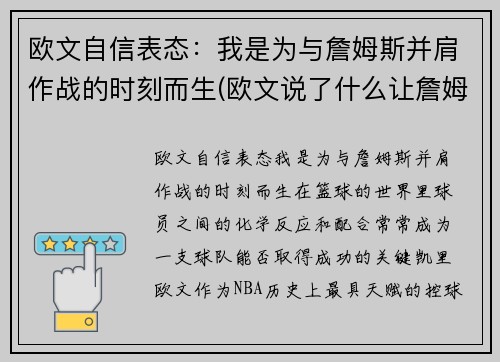 欧文自信表态：我是为与詹姆斯并肩作战的时刻而生(欧文说了什么让詹姆

欧文自信表态我是为与詹姆斯并肩作战的时刻而生在篮球的世界里球员之间的化学反应和配合常常成为一支球队能否取得成功的关键凯里欧文作为NBA历史上最具天赋的控球